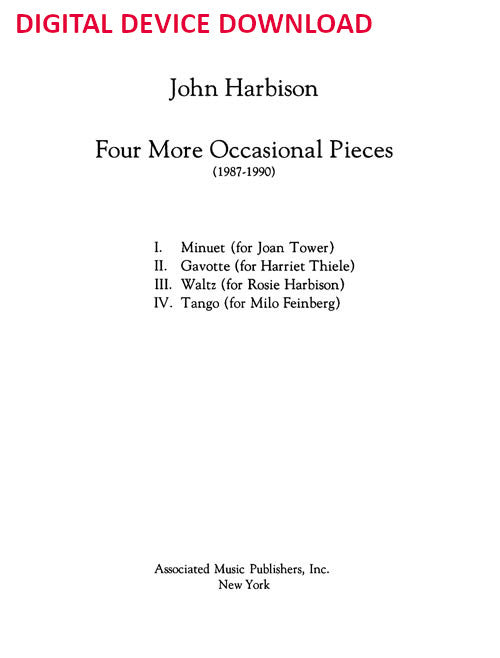 DIGITAL DEVICE DOWNLOAD

John Harbison

Four More Occasional Pieces
(1987-1990)

I. Minuet (for Joan Tower)
II. Gavotte (for Harriet Thiele)
III. Waltz (for Rosie Harbison)
IV. Tango (for Milo Feinberg)

Associated Music Publishers, Inc.
New York